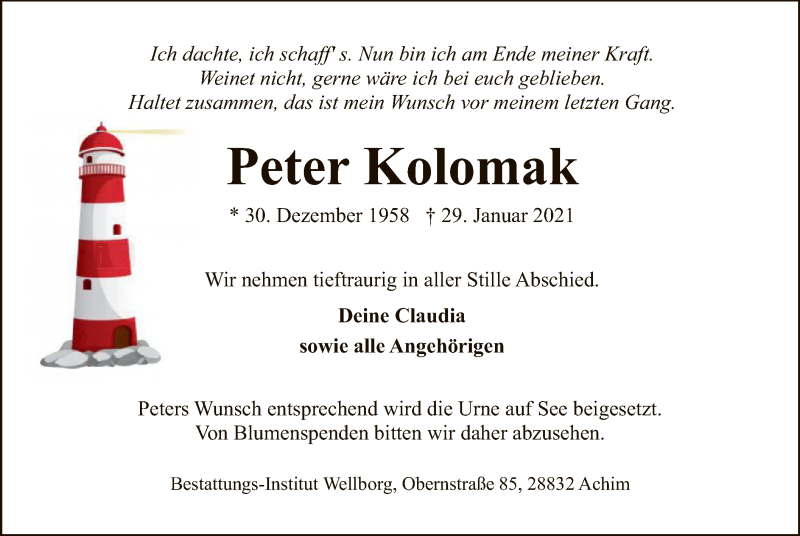 Ich dachte, ich schaff' s. Nun bin ich am Ende meiner Kraft.
Weinet nicht, gerne wäre ich bei euch geblieben.
Haltet zusammen, das ist mein Wunsch vor meinem letzten Gang.

Peter Kolomak

* 30. Dezember 1958 † 29. Januar 2021

Wir nehmen tieftraurig in aller Stille Abschied.

Deine Claudia
sowie alle Angehörigen

Peters Wunsch entsprechend wird die Urne auf See beigesetzt.
Von Blumenspenden bitten wir daher abzusehen.

Bestattungs-Institut Wellborg, Obernstraße 85, 28832 Achim